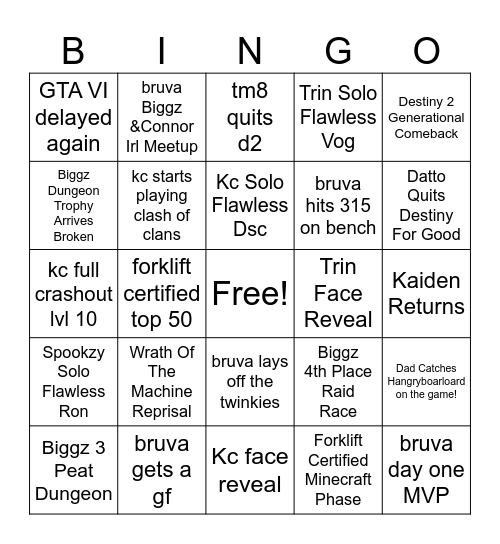 | B | I | N | G | O |
|---|---|---|---|---|
| GTA VI delayed again | bruva Biggz &Connor Irl Meetup | tm8 quits d2 | Trin Solo Flawless Vog | Destiny 2 Generational Comeback |
| Biggz Dungeon Trophy Arrives Broken | kc starts playing clash of clans | Kc Solo Flawless Dsc | bruva hits 315 on bench | Datto Quits Destiny For Good |
| kc full crashout lvl 10 | forklift certified top 50 | Free! | Trin Face Reveal | Kaiden Returns |
| Spookzy Solo Flawless Ron | Wrath Of The Machine Reprisal | bruva lays off the twinkies | Biggz 4th Place Raid Race | Dad Catches Hangryboarloard on the game! |
| Biggz 3 Peat Dungeon | bruva gets a gf | Kc face reveal | Forklift Certified Minecraft Phase | bruva day one MVP |